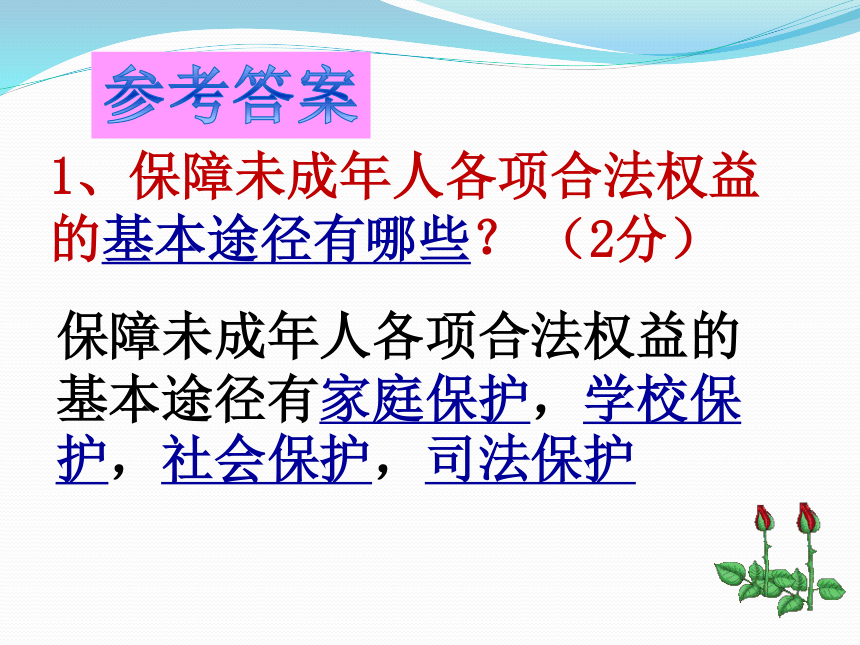 参考答案

1、保障未成年人各项合法权益的基本途径有哪些？ （2分）

保障未成年人各项合法权益的基本途径有家庭保护，学校保护，社会保护，司法保护